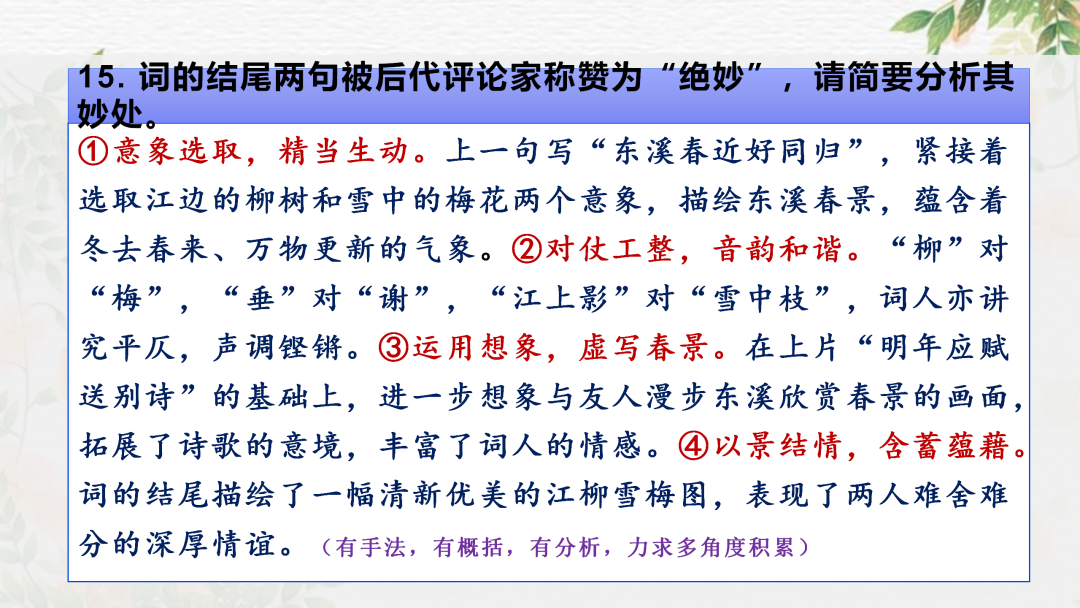 15.词的结尾两句被后代评论家称赞为“绝妙”，请简要分析其妙处。

①意象选取，精当生动。上一句写“东溪春近好同归”，紧接着选取江边的柳树和雪中的梅花两个意象，描绘东溪春景，蕴含着冬去春来、万物更新的气象。②对仗工整，音韵和谐。“柳”对“梅”，“垂”对“谢”，“江上影”对“雪中枝”，词人亦讲究平仄，声调铿锵。③运用想象，虚写春景。在上片“明年应赋送别诗”的基础上，进一步想象与友人漫步东溪欣赏春景的画面，拓展了诗歌的意境，丰富了词人的情感。④以景结情，含蓄蕴藉。词的结尾描绘了一幅清新优美的江柳雪梅图，表现了两人难舍难分的深厚情谊。（有手法，有概括，有分析，力求多角度积累）